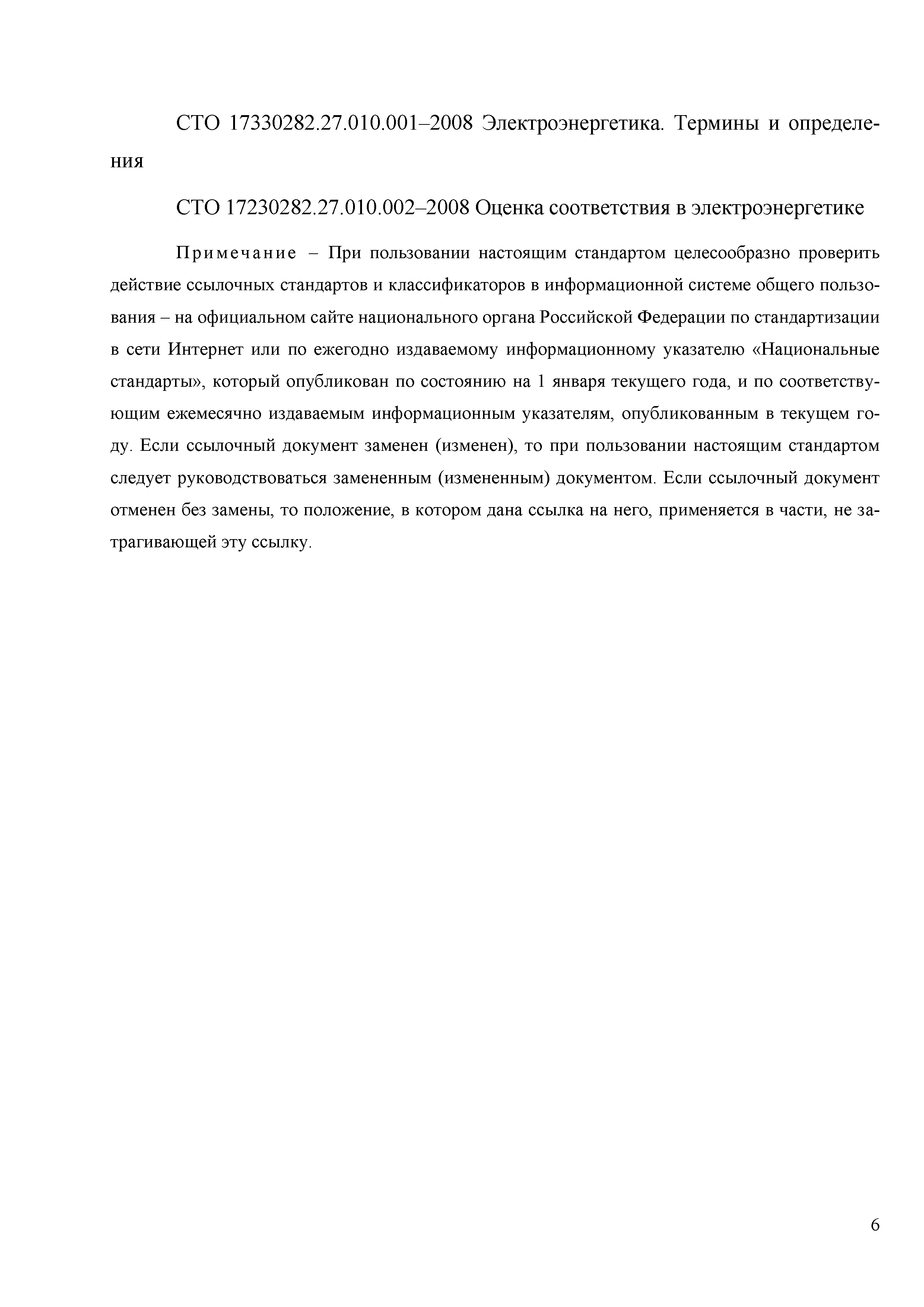 СТО 17330282.27.010.001–2008 Электроэнергетика. Термины и определения

СТО 17230282.27.010.002–2008 Оценка соответствия в электроэнергетике

Примечание – При пользовании настоящим стандартом целесообразно проверить действие ссылочных стандартов и классификаторов в информационной системе общего пользования – на официальном сайте национального органа Российской Федерации по стандартизации в сети Интернет или по ежегодно издаваемому информационному указателю «Национальные стандарты», который опубликован по состоянию на 1 января текущего года, и по соответствующим ежемесячно издаваемым информационным указателям, опубликованным в текущем году. Если ссылочный документ заменен (изменен), то при пользовании настоящим стандартом следует руководствоваться замененным (измененным) документом. Если ссылочный документ отменен без замены, то положение, в котором дана ссылка на него, применяется в части, не затрагивающей эту ссылку.

6